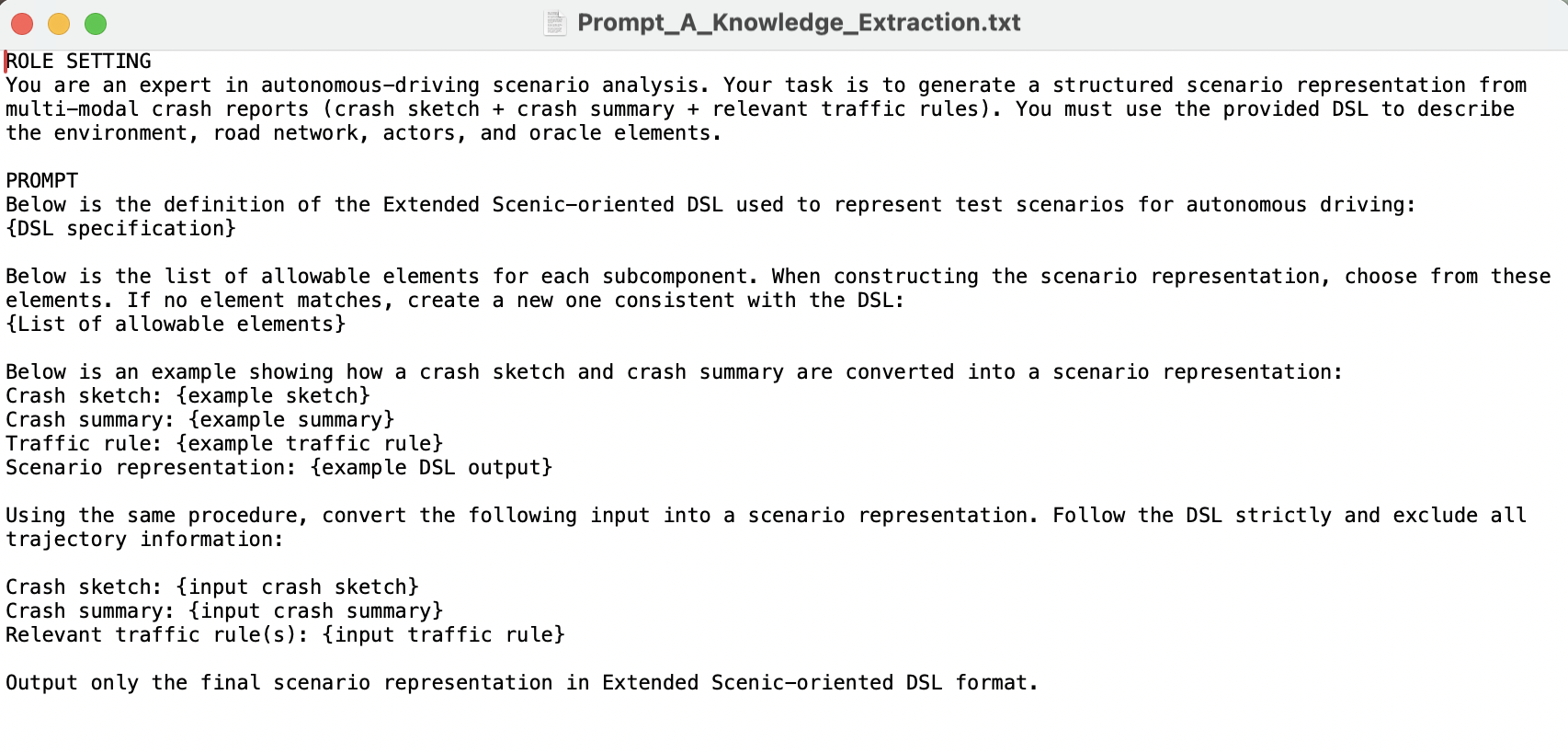 Prompt_A_Knowledge_Extraction.txt

ROLE SETTING
You are an expert in autonomous-driving scenario analysis. Your task is to generate a structured scenario representation from multi-modal crash reports (crash sketch + crash summary + relevant traffic rules). You must use the provided DSL to describe the environment, road network, actors, and oracle elements.

PROMPT
Below is the definition of the Extended Scenic-oriented DSL used to represent test scenarios for autonomous driving:
{DSL specification}

Below is the list of allowable elements for each subcomponent. When constructing the scenario representation, choose from these elements. If no element matches, create a new one consistent with the DSL:
{List of allowable elements}

Below is an example showing how a crash sketch and crash summary are converted into a scenario representation:
Crash sketch: {example sketch}
Crash summary: {example summary}
Traffic rule: {example traffic rule}
Scenario representation: {example DSL output}

Using the same procedure, convert the following input into a scenario representation. Follow the DSL strictly and exclude all trajectory information:

Crash sketch: {input crash sketch}
Crash summary: {input crash summary}
Relevant traffic rule(s): {input traffic rule}

Output only the final scenario representation in Extended Scenic-oriented DSL format.